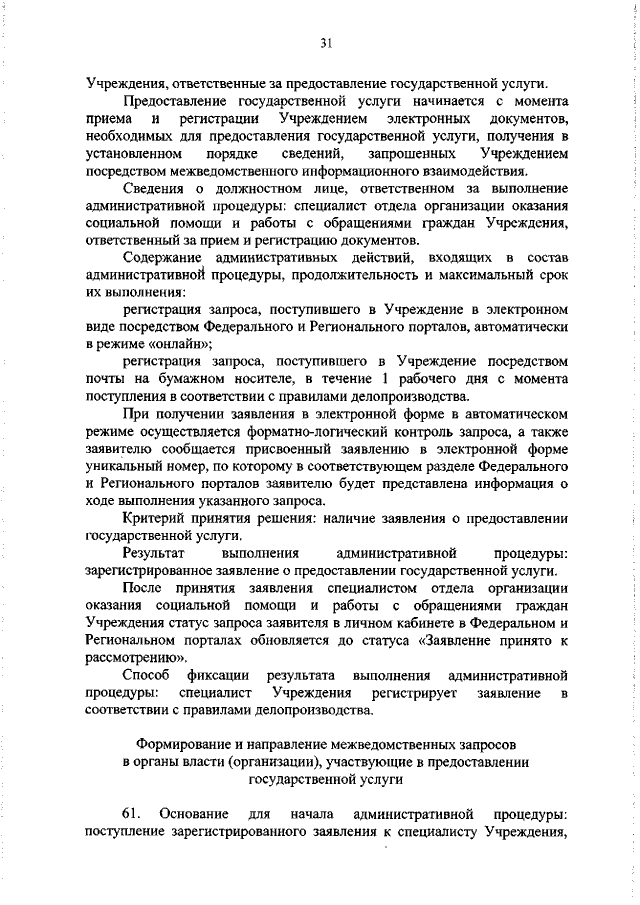 31

Учреждения, ответственные за предоставление государственной услуги.

Предоставление государственной услуги начинается с момента приема и регистрации Учреждением электронных документов, необходимых для предоставления государственной услуги, получения в установленном порядке сведений, запрошенных Учреждением посредством межведомственного информационного взаимодействия.

Сведения о должностном лице, ответственном за выполнение административной процедуры: специалист отдела организации оказания социальной помощи и работы с обращениями граждан Учреждения, ответственный за прием и регистрацию документов.

Содержание административных действий, входящих в состав административной процедуры, продолжительность и максимальный срок их выполнения:

регистрация запроса, поступившего в Учреждение в электронном виде посредством Федерального и Регионального порталов, автоматически в режиме «онлайн»;

регистрация запроса, поступившего в Учреждение посредством почты на бумажном носителе, в течение 1 рабочего дня с момента поступления в соответствии с правилами делопроизводства.

При получении заявления в электронной форме в автоматическом режиме осуществляется форматно-логический контроль запроса, а также заявителю сообщается присвоенный заявлению в электронной форме уникальный номер, по которому в соответствующем разделе Федерального и Регионального порталов заявителю будет представлена информация о ходе выполнения указанного запроса.

Критерий принятия решения: наличие заявления о предоставлении государственной услуги.

Результат выполнения административной процедуры: зарегистрированное заявление о предоставлении государственной услуги.

После принятия заявления специалистом отдела организации оказания социальной помощи и работы с обращениями граждан Учреждения статус запроса заявителя в личном кабинете в Федеральном и Региональном порталах обновляется до статуса «Заявление принято к рассмотрению».

Способ фиксации результата выполнения административной процедуры: специалист Учреждения регистрирует заявление в соответствии с правилами делопроизводства.

Формирование и направление межведомственных запросов в органы власти (организации), участвующие в предоставлении государственной услуги

61. Основание для начала административной процедуры: поступление зарегистрированного заявления к специалисту Учреждения,